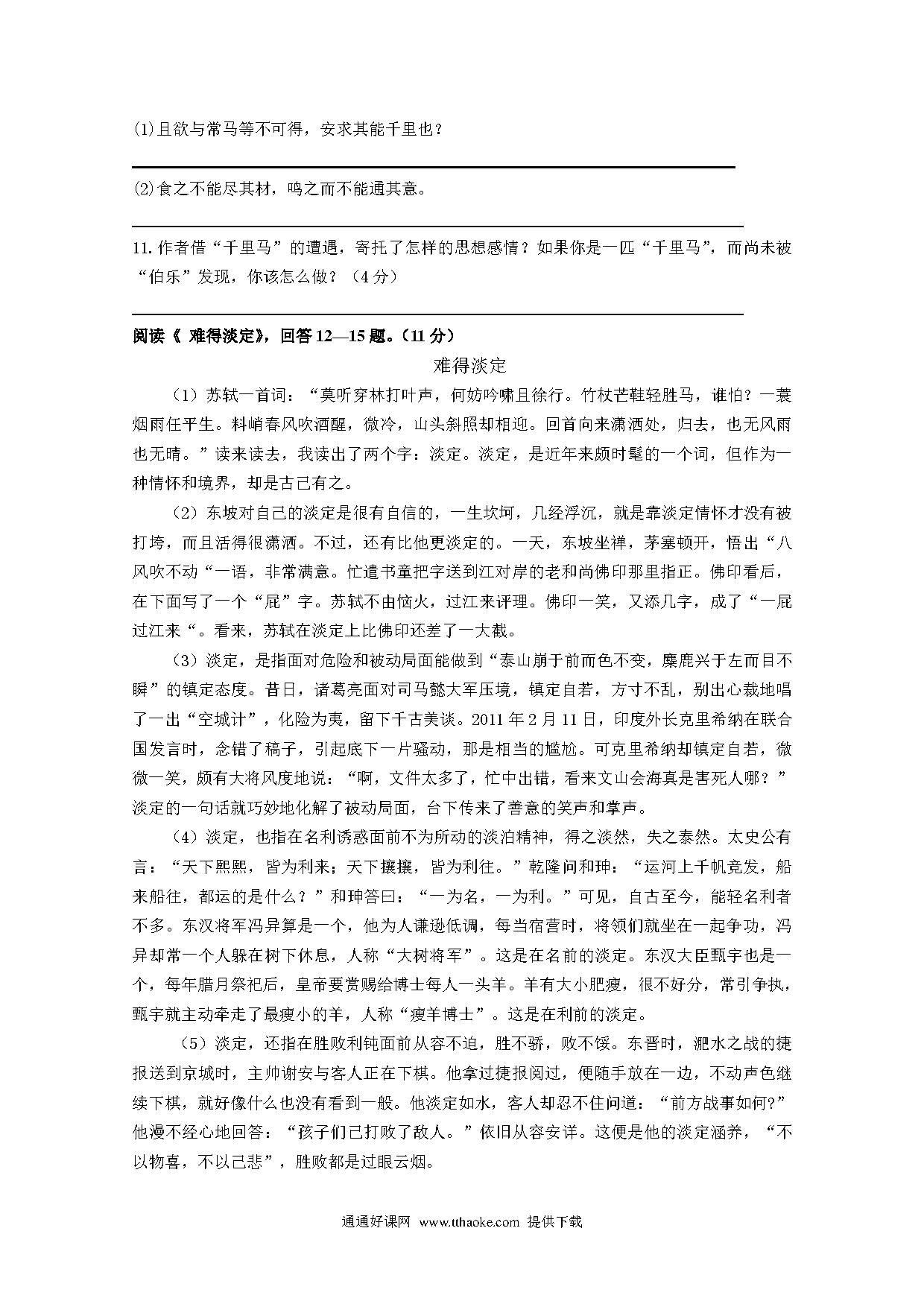 ⑴且欲与常马等不可得，安求其能千里也？

⑵食之不能尽其材，鸣之而不能通其意。

11. 作者借“千里马”的遭遇，寄托了怎样的思想感情？如果你是一匹“千里马”，而尚未被“伯乐”发现，你该怎么做？（4分）

阅读《 难得淡定》，回答12—15题。（11分）

难得淡定

（1）苏轼一首词：“莫听穿林打叶声，何妨吟啸且徐行。竹杖芒鞋轻胜马，谁怕？一蓑烟雨任平生。料峭春风吹酒醒，微冷，山头斜照却相迎。回首向来潇洒处，归去，也无风雨也无晴。”读来读去，我读出了两个字：淡定。淡定，是近年来颇时髦的一个词，但作为一种情怀和境界，却是古已有之。

（2）东坡对自己的淡定是很有自信的，一生坎坷，几经浮沉，就是靠淡定情怀才没有被打垮，而且活得很潇洒。不过，还有比他更淡定的。一天，东坡坐禅，茅塞顿开，悟出“八风吹不动“一语，非常满意。忙遣书童把字送到江对岸的老和尚佛印那里指正。佛印看后，在下面写了一个“屁”字。苏轼不由恼火，过江来评理。佛印一笑，又添几字，成了“一屁过江来“。看来，苏轼在淡定上比佛印还差了一大截。

（3）淡定，是指面对危险和被动局面能做到“泰山崩于前而色不变，麋鹿兴于左而目不瞬”的镇定态度。昔日，诸葛亮面对司马懿大军压境，镇定自若，方寸不乱，别出心裁地唱了一出“空城计”，化险为夷，留下千古美谈。2011年2月11日，印度外长克里希纳在联合国发言时，念错了稿子，引起底下一片骚动，那是相当的尴尬。可克里希纳却镇定自若，微微一笑，颇有大将风度地说：“啊，文件太多了，忙中出错，看来文山会海真是害死人哪？”淡定的一句话就巧妙地化解了被动局面，台下传来了善意的笑声和掌声。

（4）淡定，也指在名利诱惑面前不为所动的淡泊精神，得之淡然，失之泰然。太史公有言：“天下熙熙，皆为利来；天下攘攘，皆为利往。”乾隆问和珅：“运河上千帆竞发，船来船往，都运的是什么？”和珅答曰：“一为名，一为利。”可见，自古至今，能轻名利者不多。东汉将军冯异算是一个，他为人谦逊低调，每当宿营时，将领们就坐在一起争功，冯异却常一个人躲在树下休息，人称“大树将军”。这是在名前的淡定。东汉大臣甄宇也是一个，每年腊月祭祀后，皇帝要赏赐给博士每人一头羊。羊有大小肥瘦，很不好分，常引争执，甄宇就主动牵走了最瘦小的羊，人称“瘦羊博士”。这是在利前的淡定。

（5）淡定，还指在胜败利钝面前从容不迫，胜不骄，败不馁。东晋时，淝水之战的捷报送到京城时，主帅谢安与客人正在下棋。他拿过捷报阅过，便随手放在一边，不动声色继续下棋，就好像什么也没有看到一般。他淡定如水，客人却忍不住问道：“前方战事如何?”他漫不经心地回答：“孩子们已打败了敌人。”依旧从容安详。这便是他的淡定涵养，“不以物喜，不以己悲”，胜败都是过眼云烟。

通通好课网 www.tthaoke.com 提供下载